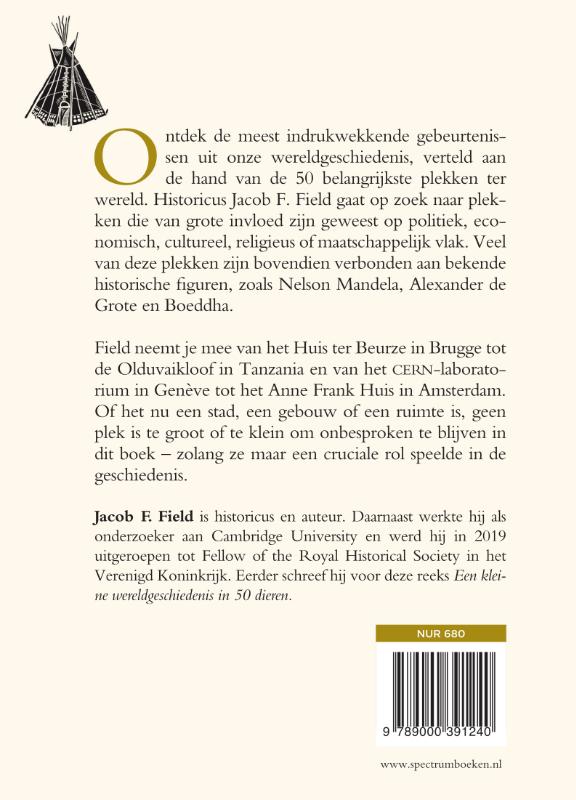 Ontdek de meest indrukwekkende gebeurtenissen uit onze wereldgeschiedenis, verteld aan de hand van de 50 belangrijkste plekken ter wereld. Historicus Jacob F. Field gaat op zoek naar plekken die van grote invloed zijn geweest op politiek, economisch, cultureel, religieus of maatschappelijk vlak. Veel van deze plekken zijn bovendien verbonden aan bekende historische figuren, zoals Nelson Mandela, Alexander de Grote en Boeddha.

Field neemt je mee van het Huis ter Beurze in Brugge tot de Olduvaikloof in Tanzania en van het CERN-laboratorium in Genève tot het Anne Frank Huis in Amsterdam. Of het nu een stad, een gebouw of een ruimte is, geen plek is te groot of te klein om onbesproken te blijven in dit boek – zolang ze maar een cruciale rol speelde in de geschiedenis.

Jacob F. Field is historicus en auteur. Daarnaast werkte hij als onderzoeker aan Cambridge University en werd hij in 2019 uitgeroepen tot Fellow of the Royal Historical Society in het Verenigd Koninkrijk. Eerder schreef hij voor deze reeks Een kleine wereldgeschiedenis in 50 dieren.

NUR 680

9 789000 391240

www.spectrumboeken.nl